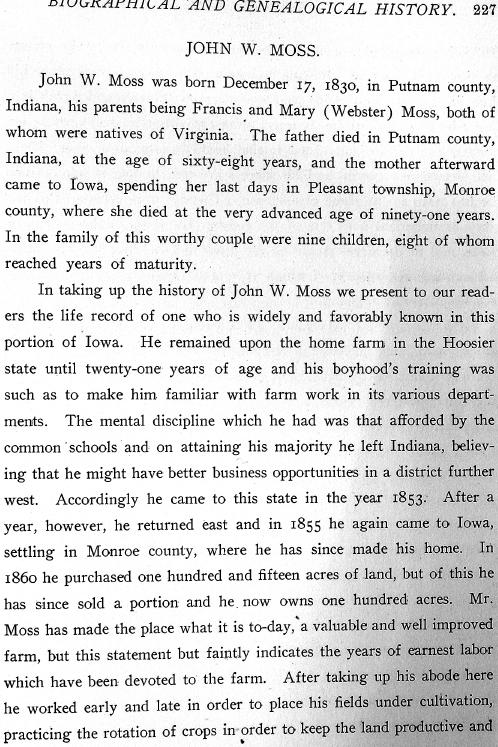 BIOGRAPHICAL AND GENEALOGICAL HISTORY. 227

JOHN W. MOSS.

John W. Moss was born December 17, 1830, in Putnam county, Indiana, his parents being Francis and Mary (Webster) Moss, both of whom were natives of Virginia. The father died in Putnam county, Indiana, at the age of sixty-eight years, and the mother afterward came to Iowa, spending her last days in Pleasant township, Monroe county, where she died at the very advanced age of ninety-one years. In the family of this worthy couple were nine children, eight of whom reached years of maturity.

In taking up the history of John W. Moss we present to our readers the life record of one who is widely and favorably known in this portion of Iowa. He remained upon the home farm in the Hoosier state until twenty-one years of age and his boyhood's training was such as to make him familiar with farm work in its various departments. The mental discipline which he had was that afforded by the common schools and on attaining his majority he left Indiana, believing that he might have better business opportunities in a district further west. Accordingly he came to this state in the year 1853. After a year, however, he returned east and in 1855 he again came to Iowa, settling in Monroe county, where he has since made his home. In 1860 he purchased one hundred and fifteen acres of land, but of this he has since sold a portion and he now owns one hundred acres. Mr. Moss has made the place what it is to-day, a valuable and well improved farm, but this statement but faintly indicates the years of earnest labor which have been devoted to the farm. After taking up his abode here he worked early and late in order to place his fields under cultivation, practicing the rotation of crops in order to keep the land productive and